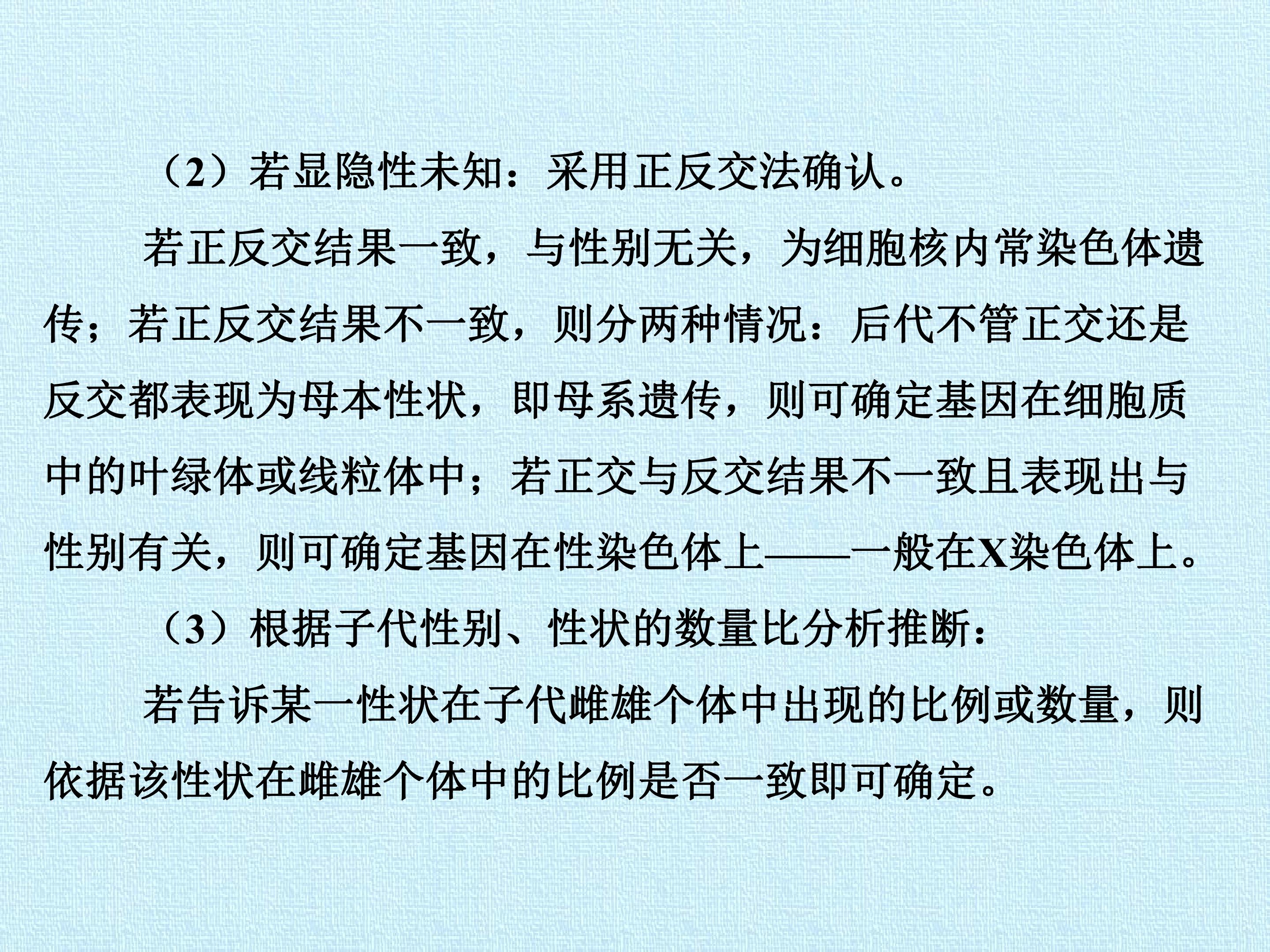 （2）若显隐性未知：采用正反交法确认。

若正反交结果一致，与性别无关，为细胞核内常染色体遗传；若正反交结果不一致，则分两种情况：后代不管正交还是反交都表现为母本性状，即母系遗传，则可确定基因在细胞质中的叶绿体或线粒体中；若正交与反交结果不一致且表现出与性别有关，则可确定基因在性染色体上——一般在X染色体上。

（3）根据子代性别、性状的数量比分析推断：

若告诉某一性状在子代雌雄个体中出现的比例或数量，则依据该性状在雌雄个体中的比例是否一致即可确定。